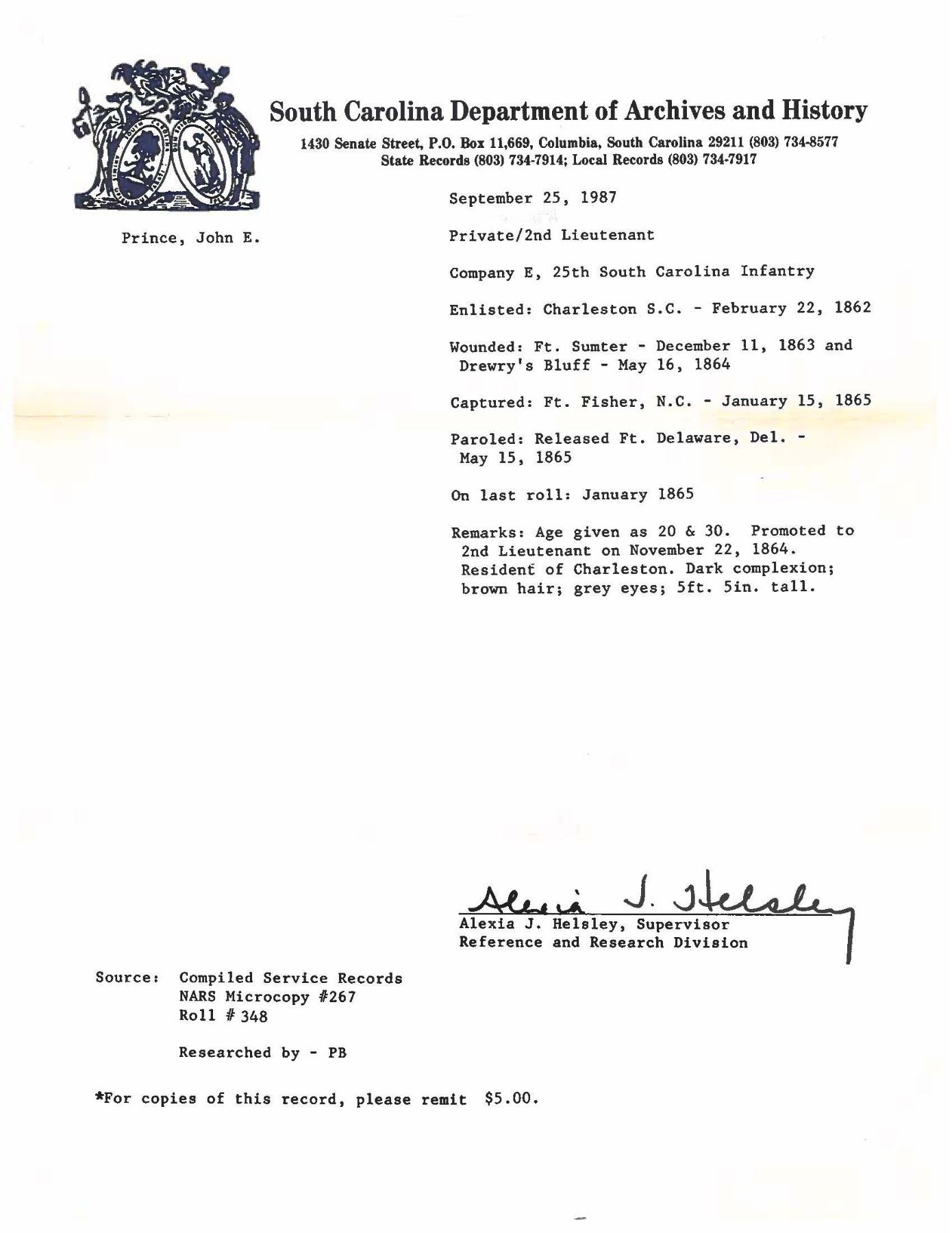 South Carolina Department of Archives and History

1430 Senate Street, P.O. Box 11,669, Columbia, South Carolina 29211 (803) 734-8577
State Records (803) 734-7914; Local Records (803) 734-7917

September 25, 1987

Prince, John E.

Private/2nd Lieutenant

Company E, 25th South Carolina Infantry

Enlisted: Charleston S.C. - February 22, 1862

Wounded: Ft. Sumter - December 11, 1863 and Drewry's Bluff - May 16, 1864

Captured: Ft. Fisher, N.C. - January 15, 1865

Paroled: Released Ft. Delaware, Del. - May 15, 1865

On last roll: January 1865

Remarks: Age given as 20 & 30. Promoted to 2nd Lieutenant on November 22, 1864. Resident of Charleston. Dark complexion; brown hair; grey eyes; 5ft. 5in. tall.

Alexia J. Helsley

Alexia J. Helsley, Supervisor
Reference and Research Division

Source: Compiled Service Records
NARS Microcopy #267
Roll # 348

Researched by - PB

*For copies of this record, please remit $5.00.